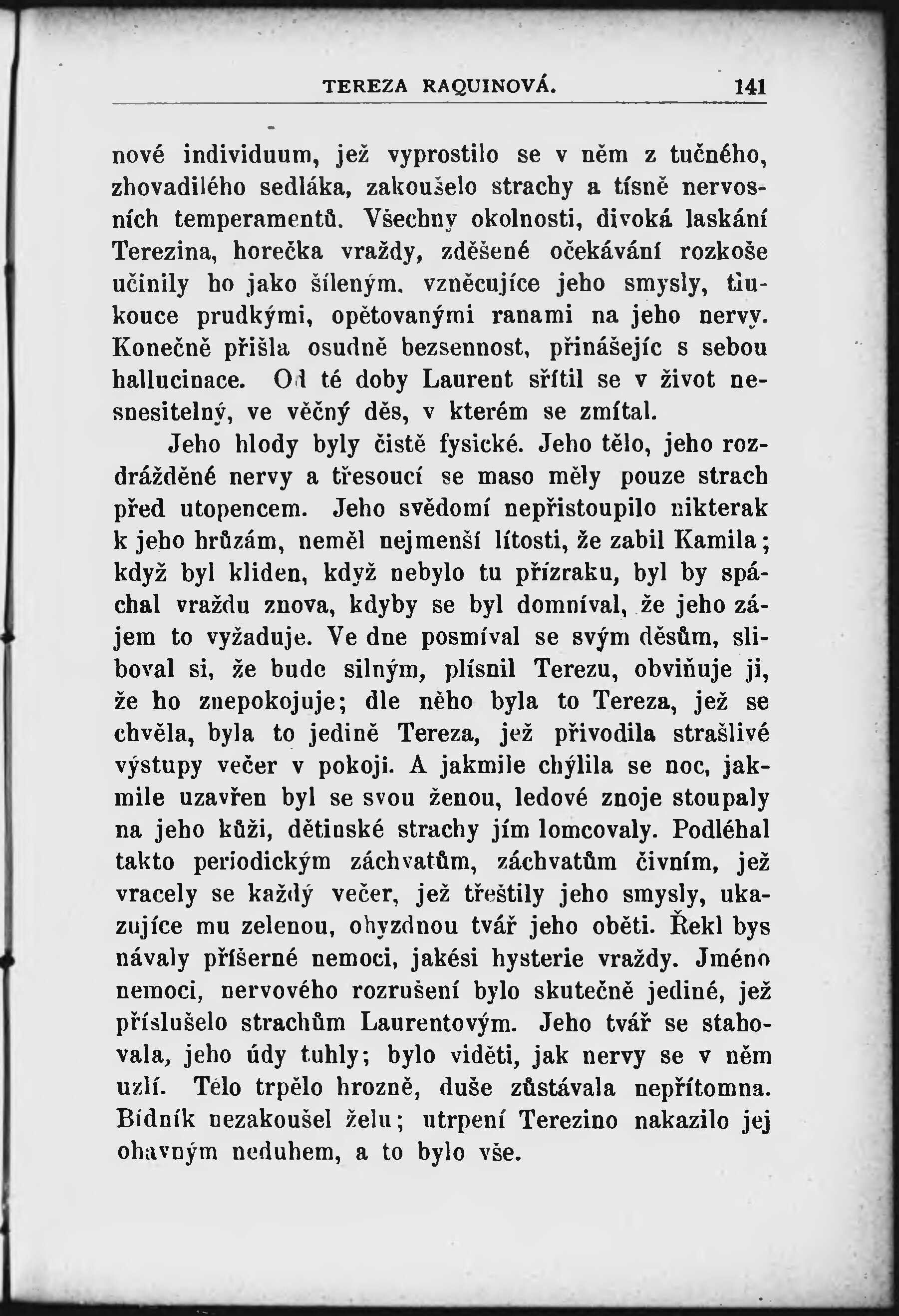 TEREZA RAQUINOVÁ. 141

nové individuum, jež vyprostilo se v něm z tučného, zhovadilého sedláka, zakoušelo strachy a tísně nervosních temperamentů. Všechny okolnosti, divoká laskání Terezina, horečka vraždy, zděšené očekávání rozkoše učinily ho jako šíleným, vzněcujíce jeho smysly, tlukouce prudkými, opětovanými ranami na jeho nervy. Konečně přišla osudně bezsennost, přinášejíc s sebou hallucinace. Od té doby Laurent sřítil se v život nesnesitelný, ve věčný děs, v kterém se zmítal.

Jeho hlody byly čistě fysické. Jeho tělo, jeho rozdrážděné nervy a třesoucí se maso měly pouze strach před utopencem. Jeho svědomí nepřistoupilo nikterak k jeho hrůzám, neměl nejmenší lítosti, že zabil Kamila; když byl kliden, když nebylo tu přízraku, byl by spáchal vraždu znova, kdyby se byl domníval, že jeho zájem to vyžaduje. Ve dne posmíval se svým děsům, sliboval si, že bude silným, plísnil Terezu, obviňuje ji, že ho znepokojuje; dle něho byla to Tereza, jež se chvěla, byla to jedině Tereza, jež přivodila strašlivé výstupy večer v pokoji. A jakmile chýlila se noc, jakmile uzavřen byl se svou ženou, ledové znoje stoupaly na jeho kůži, dětinské strachy jím lomcovaly. Podléhal takto periodickým záchvatům, záchvatům čivním, jež vracely se každý večer, jež třeštily jeho smysly, ukazujíce mu zelenou, ohyzdnou tvář jeho oběti. Řekl bys návaly příšerné nemoci, jakési hysterie vraždy. Jméno nemoci, nervového rozrušení bylo skutečně jediné, jež příslušelo strachům Laurentovým. Jeho tvář se stahovala, jeho údy tuhly; bylo viděti, jak nervy se v něm uzlí. Tělo trpělo hrozně, duše zůstávala nepřítomna. Bídník nezakoušel želu; utrpení Terezino nakazilo jej ohavným neduhem, a to bylo vše.